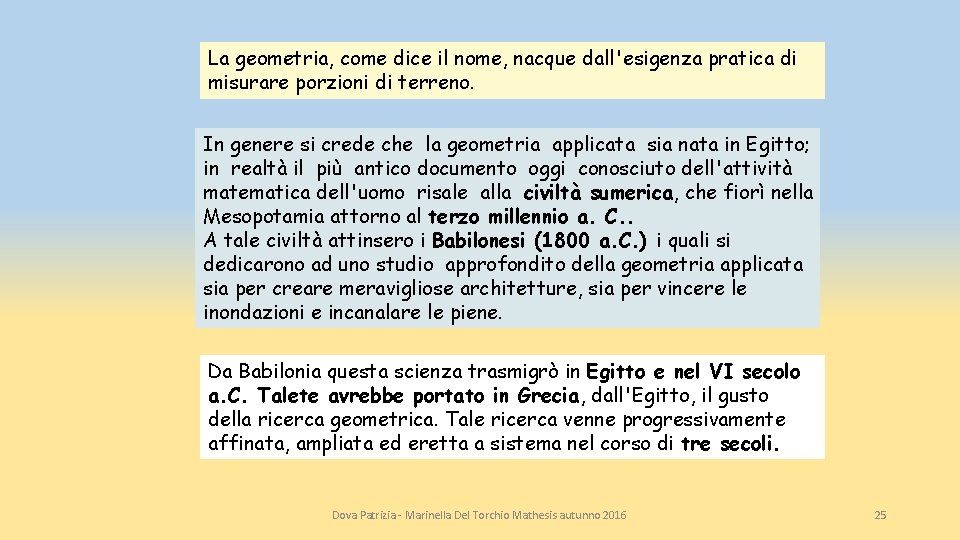 La geometria, come dice il nome, nacque dall'esigenza pratica di misurare porzioni di terreno.

In genere si crede che la geometria applicata sia nata in Egitto; in realtà il più antico documento oggi conosciuto dell'attività matematica dell'uomo risale alla civiltà sumerica, che fiorì nella Mesopotamia attorno al terzo millennio a. C..
A tale civiltà attinsero i Babilonesi (1800 a.C.) i quali si dedicarono ad uno studio approfondito della geometria applicata sia per creare meravigliose architetture, sia per vincere le inondazioni e incanalare le piene.

Da Babilonia questa scienza trasmigrò in Egitto e nel VI secolo a.C. Talete avrebbe portato in Grecia, dall'Egitto, il gusto della ricerca geometrica. Tale ricerca venne progressivamente affinata, ampliata ed eretta a sistema nel corso di tre secoli.

Dova Patrizia - Marinella Del Torchio Mathesis autunno 2016

25